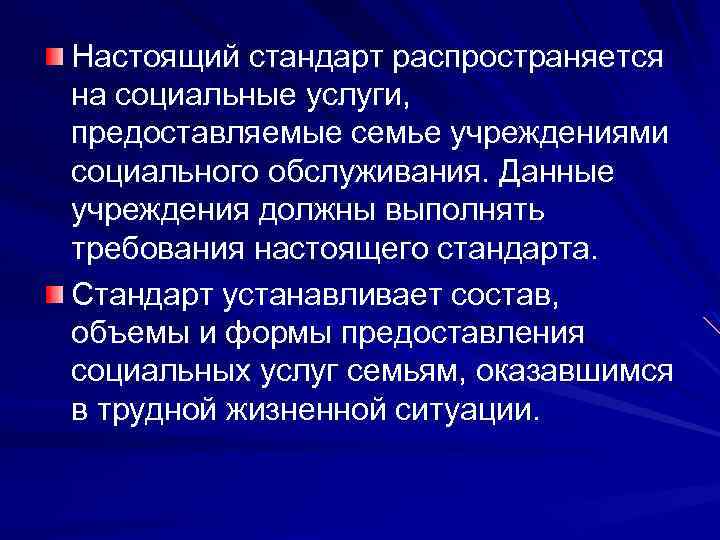 Настоящий стандарт распространяется на социальные услуги, предоставляемые семье учреждениями социального обслуживания. Данные учреждения должны выполнять требования настоящего стандарта.

Стандарт устанавливает состав, объемы и формы предоставления социальных услуг семьям, оказавшимся в трудной жизненной ситуации.